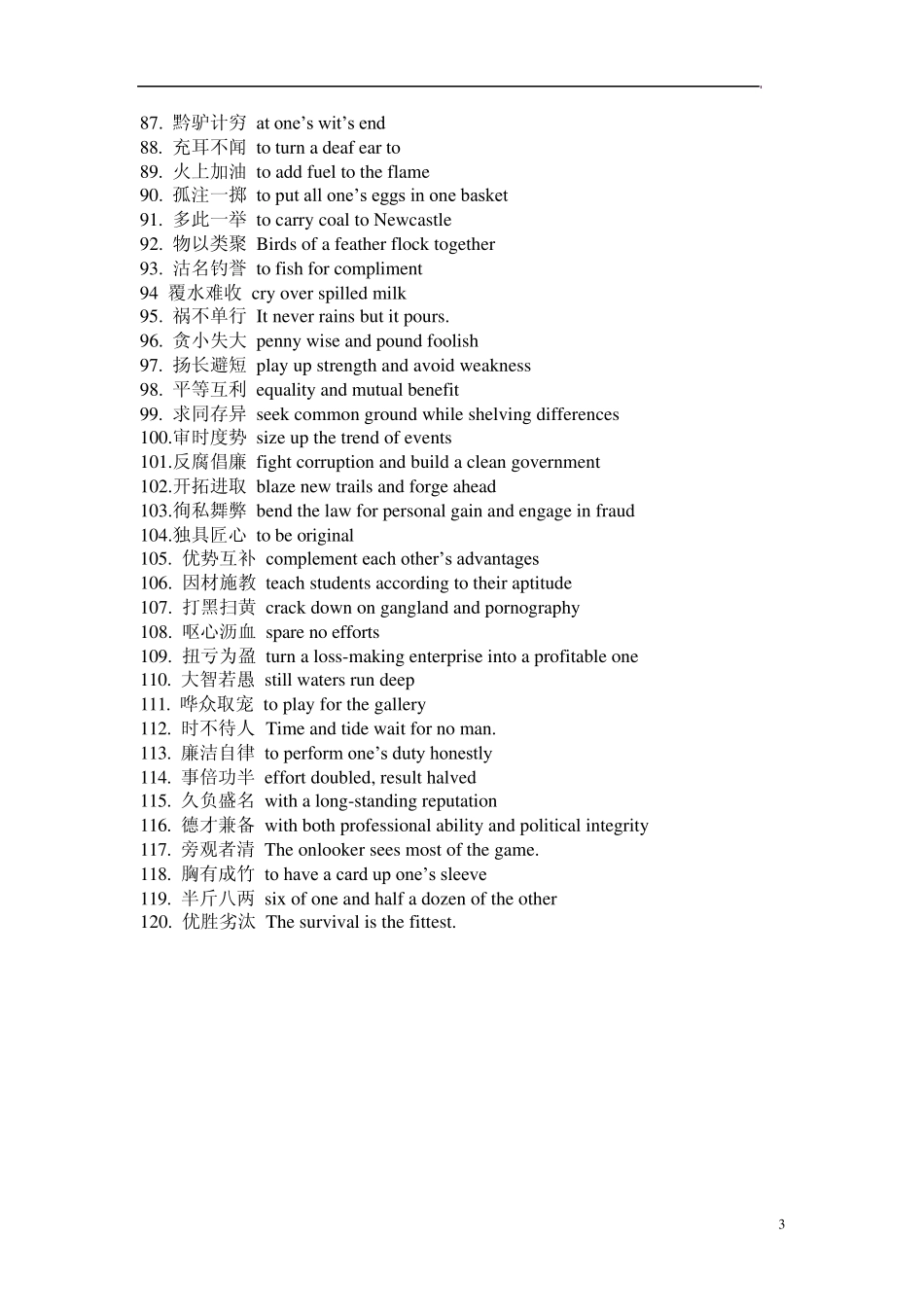 87.黔驴计穷 at one's wit's end
88.充耳不闻 to turn a deaf ear to
89.火上加油 to add fuel to the flame
90.孤注一掷 to put all one's eggs in one basket
91.多此一举 to carry coal to Newcastle
92.物以类聚 Birds of a feather flock together
93.沽名钓誉 to fish for compliment
94 覆水难收 cry over spilled milk
95.祸不单行 It never rains but it pours.
96.贪小失大 penny wise and pound foolish
97.扬长避短 play up strength and avoid weakness
98.平等互利 equality and mutual benefit
99.求同存异 seek common ground while shelving differences
100.审时度势 size up the trend of events
101.反腐倡廉 fight corruption and build a clean government
102.开拓进取 blaze new trails and forge ahead
103.徇私舞弊 bend the law for personal gain and engage in fraud
104.独具匠心 to be original
105.优势互补 complement each other's advantages
106.因材施教 teach students according to their aptitude
107.打黑扫黄 crack down on gangland and pornography
108.呕心沥血 spare no efforts
109.扭亏为盈 turn a loss-making enterprise into a profitable one
110.大智若愚 still waters run deep
111.哗众取宠 to play for the gallery
112.时不待人 Time and tide wait for no man.
113.廉洁自律 to perform one's duty honestly
114.事倍功半 effort doubled, result halved
115.久负盛名 with a long-standing reputation
116.德才兼备 with both professional ability and political integrity
117.旁观者清 The onlooker sees most of the game.
118.胸有成竹 to have a card up one's sleeve
119.半斤八两 six of one and half a dozen of the other
120.优胜劣汰 The survival is the fittest.

3